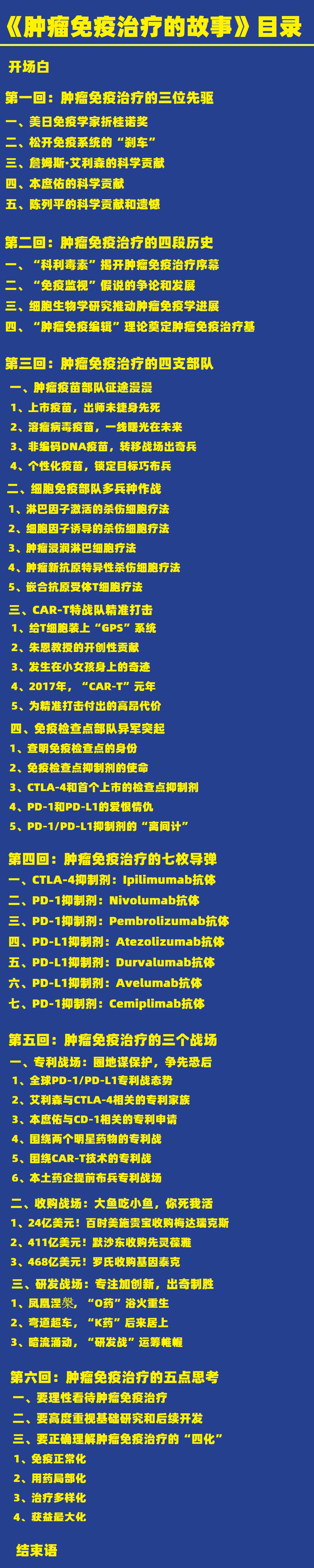 《肿瘤免疫治疗的故事》目录

开场白

第一回：肿瘤免疫治疗的三位先驱
一、美日免疫学家折桂诺奖
二、松开免疫系统的“刹车”
三、詹姆斯·艾利森的科学贡献
四、本庶佑的科学贡献
五、陈列平的科学贡献和遗憾

第二回：肿瘤免疫治疗的四段历史
一、“科利毒素”揭开肿瘤免疫治疗序幕
二、“免疫监视”假说的争论和发展
三、细胞生物学研究推动肿瘤免疫学进展
四、“肿瘤免疫编辑”理论奠定肿瘤免疫治疗基

第三回：肿瘤免疫治疗的四支部队
一、肿瘤疫苗部队征途漫漫
1、上市疫苗，出师未捷身先死
2、溶瘤病毒疫苗，一线曙光在未来
3、非编码DNA疫苗，转移战场出奇兵
4、个性化疫苗，锁定目标巧布兵
二、细胞免疫部队多兵种作战
1、淋巴因子激活的杀伤细胞疗法
2、细胞因子诱导的杀伤细胞疗法
3、肿瘤浸润淋巴细胞疗法
4、肿瘤新抗原特异性杀伤细胞疗法
5、嵌合抗原受体T细胞疗法
三、CAR-T特战队精准打击
1、给T细胞装上“GPS”系统
2、朱恩教授的开创性贡献
3、发生在小女孩身上的奇迹
4、2017年，“CAR-T”元年
5、为精准打击付出的高昂代价
四、免疫检查点部队异军突起
1、查明免疫检查点的身份
2、免疫检查点抑制剂的使命
3、CTLA-4和首个上市的检查点抑制剂
4、PD-1和PD-L1的爱恨情仇
5、PD-1/PD-L1抑制剂的“离间计”

第四回：肿瘤免疫治疗的七枚导弹
一、CTLA-4抑制剂：Ipilimumab抗体
二、PD-1抑制剂：Nivolumab抗体
三、PD-1抑制剂：Pembrolizumab抗体
四、PD-L1抑制剂：Atezolizumab抗体
五、PD-L1抑制剂：Durvalumab抗体
六、PD-L1抑制剂：Avelumab抗体
七、PD-1抑制剂：Cemiplimab抗体

第五回：肿瘤免疫治疗的三个战场
一、专利战场：圈地谋保护，争先恐后
1、全球PD-1/PD-L1专利战态势
2、艾利森与CTLA-4相关的专利家族
3、本庶佑与CD-1相关的专利申请
4、围绕两个明星药物的专利战
5、围绕CAR-T技术的专利战
6、本土药企提前布兵专利战场
二、收购战场：大鱼吃小鱼，你死我活
1、24亿美元！百时美施贵宝收购梅达瑞克斯
2、411亿美元！默沙东收购先灵葆雅
3、468亿美元！罗氏收购基因泰克
三、研发战场：专注加创新，出奇制胜
1、凤凰涅槃，“O药”浴火重生
2、弯道超车，“K药”后来居上
3、暗流涌动，“研发战”运筹帷幄

第六回：肿瘤免疫治疗的五点思考
一、要理性看待肿瘤免疫治疗
二、要高度重视基础研究和后续开发
三、要正确理解肿瘤免疫治疗的“四化”
1、免疫正常化
2、用药局部化
3、治疗多样化
4、获益最大化

结束语